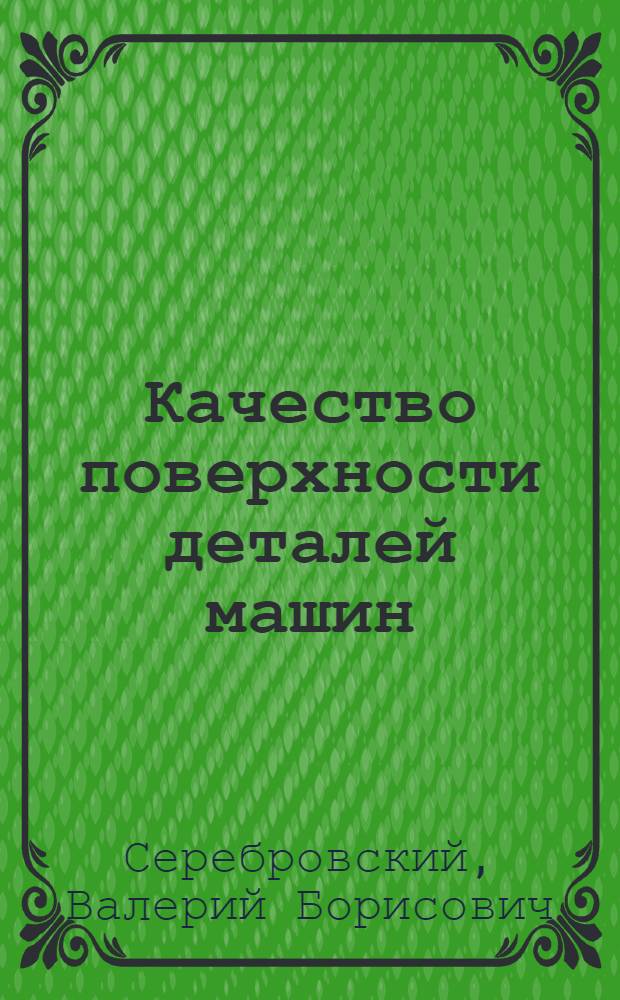 Качество поверхности деталей машин

Серебровский,
Валерий Борисович